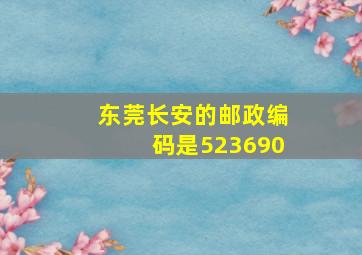 东莞长安的邮政编码是523690